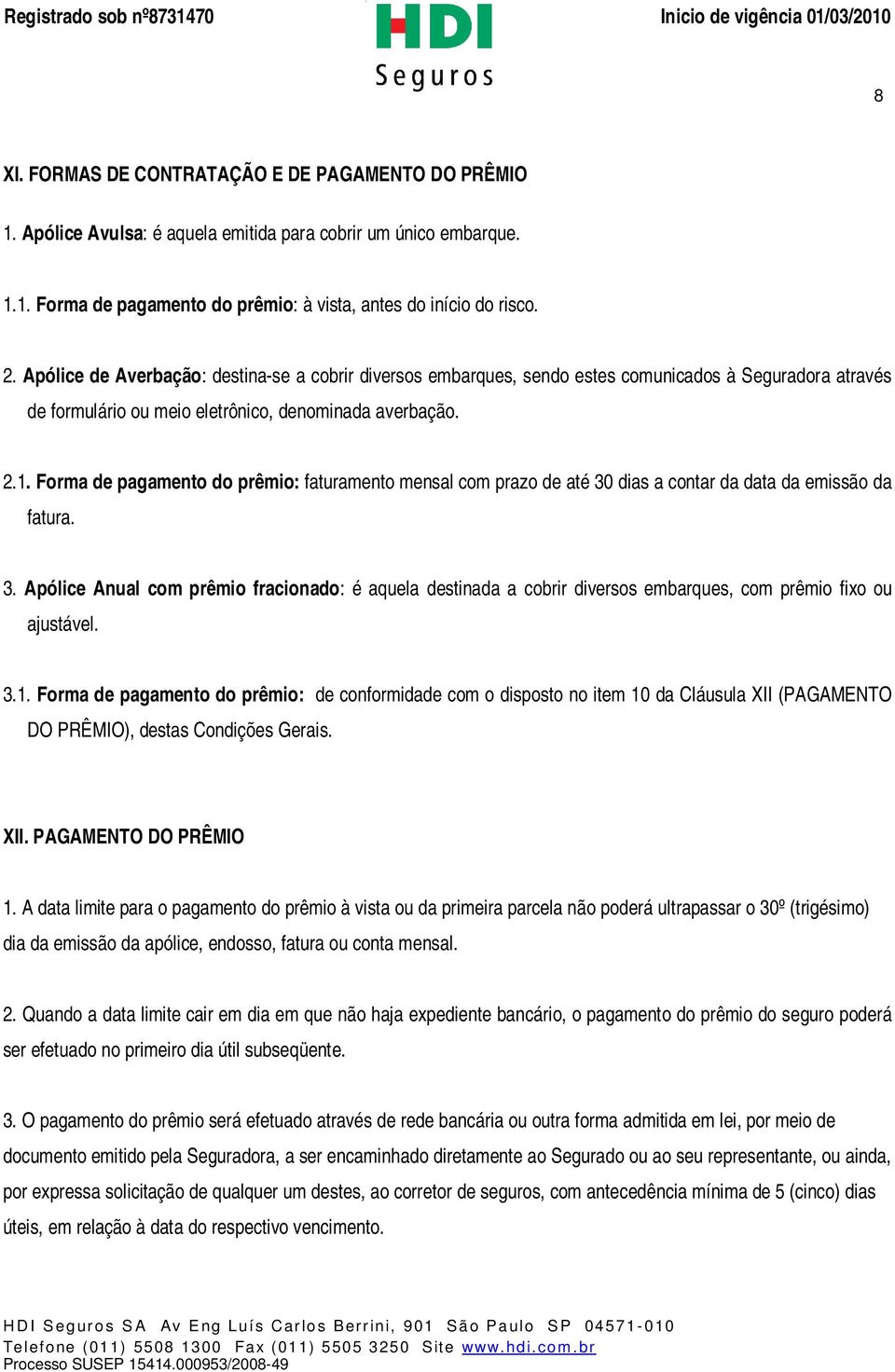 Registrado sob nº8731470

HDI Seguros

Inicio de vigência 01/03/2010

8

XI. FORMAS DE CONTRATAÇÃO E DE PAGAMENTO DO PRÊMIO

1. Apólice Avulsa: é aquela emitida para cobrir um único embarque.

1.1. Forma de pagamento do prêmio: à vista, antes do início do risco.

2. Apólice de Averbação: destina-se a cobrir diversos embarques, sendo estes comunicados à Seguradora através de formulário ou meio eletrônico, denominada averbação.

2.1. Forma de pagamento do prêmio: faturamento mensal com prazo de até 30 dias a contar da data da emissão da fatura.

3. Apólice Anual com prêmio fracionado: é aquela destinada a cobrir diversos embarques, com prêmio fixo ou ajustável.

3.1. Forma de pagamento do prêmio: de conformidade com o disposto no item 10 da Cláusula XII (PAGAMENTO DO PRÊMIO), destas Condições Gerais.

XII. PAGAMENTO DO PRÊMIO

1. A data limite para o pagamento do prêmio à vista ou da primeira parcela não poderá ultrapassar o 30º (trigésimo) dia da emissão da apólice, endosso, fatura ou conta mensal.

2. Quando a data limite cair em dia em que não haja expediente bancário, o pagamento do prêmio do seguro poderá ser efetuado no primeiro dia útil subseqüente.

3. O pagamento do prêmio será efetuado através de rede bancária ou outra forma admitida em lei, por meio de documento emitido pela Seguradora, a ser encaminhado diretamente ao Segurado ou ao seu representante, ou ainda, por expressa solicitação de qualquer um destes, ao corretor de seguros, com antecedência mínima de 5 (cinco) dias úteis, em relação à data do respectivo vencimento.

HDI Seguros SA Av Eng Luís Carlos Berrini, 901 São Paulo SP 04571-010
Telefone (011) 5508 1300 Fax (011) 5505 3250 Site www.hdi.com.br
Processo SUSEP 15414.000953/2008-49